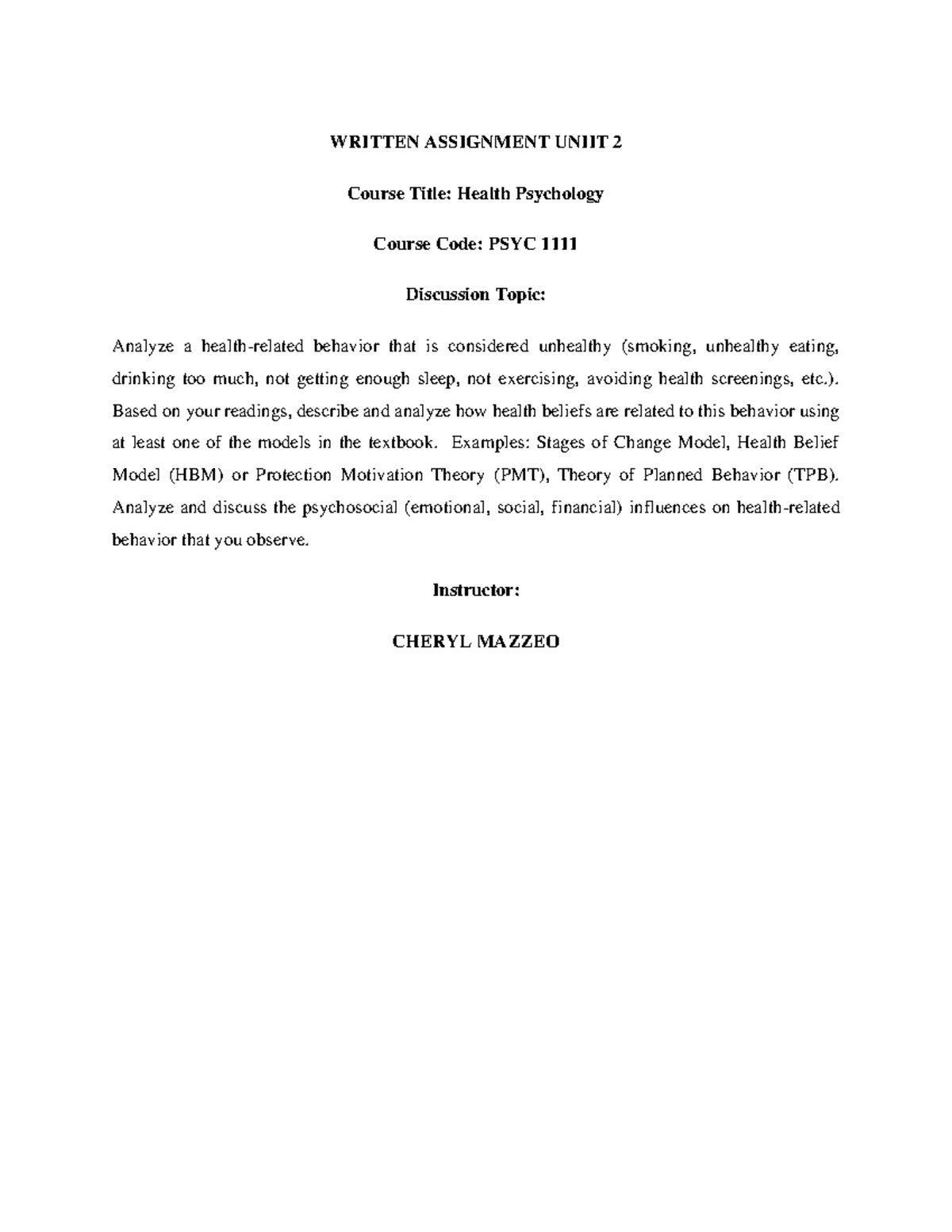 WRITTEN ASSIGNMENT UNIIT 2

Course Title: Health Psychology

Course Code: PSYC 1111

Discussion Topic:

Analyze a health-related behavior that is considered unhealthy (smoking, unhealthy eating, drinking too much, not getting enough sleep, not exercising, avoiding health screenings, etc.). Based on your readings, describe and analyze how health beliefs are related to this behavior using at least one of the models in the textbook. Examples: Stages of Change Model, Health Belief Model (HBM) or Protection Motivation Theory (PMT), Theory of Planned Behavior (TPB). Analyze and discuss the psychosocial (emotional, social, financial) influences on health-related behavior that you observe.

Instructor:

CHERYL MAZZEO